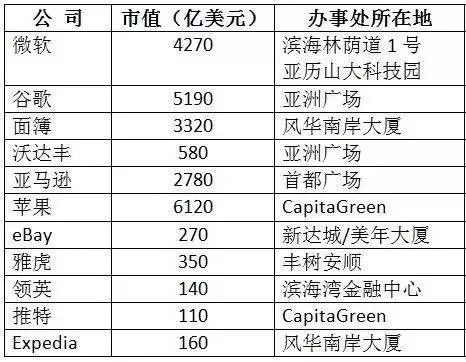 | 公 司 | 市值（亿美元） | 办事处所在地 |
|---|---|---|
| 微软 | 4270 | 滨海林荫道 1 号 亚历山大科技园 |
| 谷歌 | 5190 | 亚洲广场 |
| 面簿 | 3320 | 风华南岸大厦 |
| 沃达丰 | 580 | 亚洲广场 |
| 亚马逊 | 2780 | 首都广场 |
| 苹果 | 6120 | CapitaGreen |
| eBay | 270 | 新达城/美年大厦 |
| 雅虎 | 350 | 丰树安顺 |
| 领英 | 140 | 滨海湾金融中心 |
| 推特 | 110 | CapitaGreen |
| Expedia | 160 | 风华南岸大厦 |